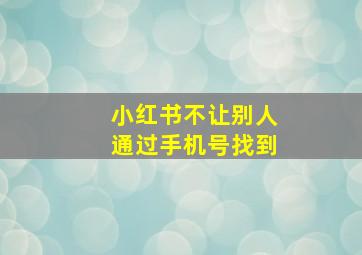 小红书不让别人
通过手机号找到